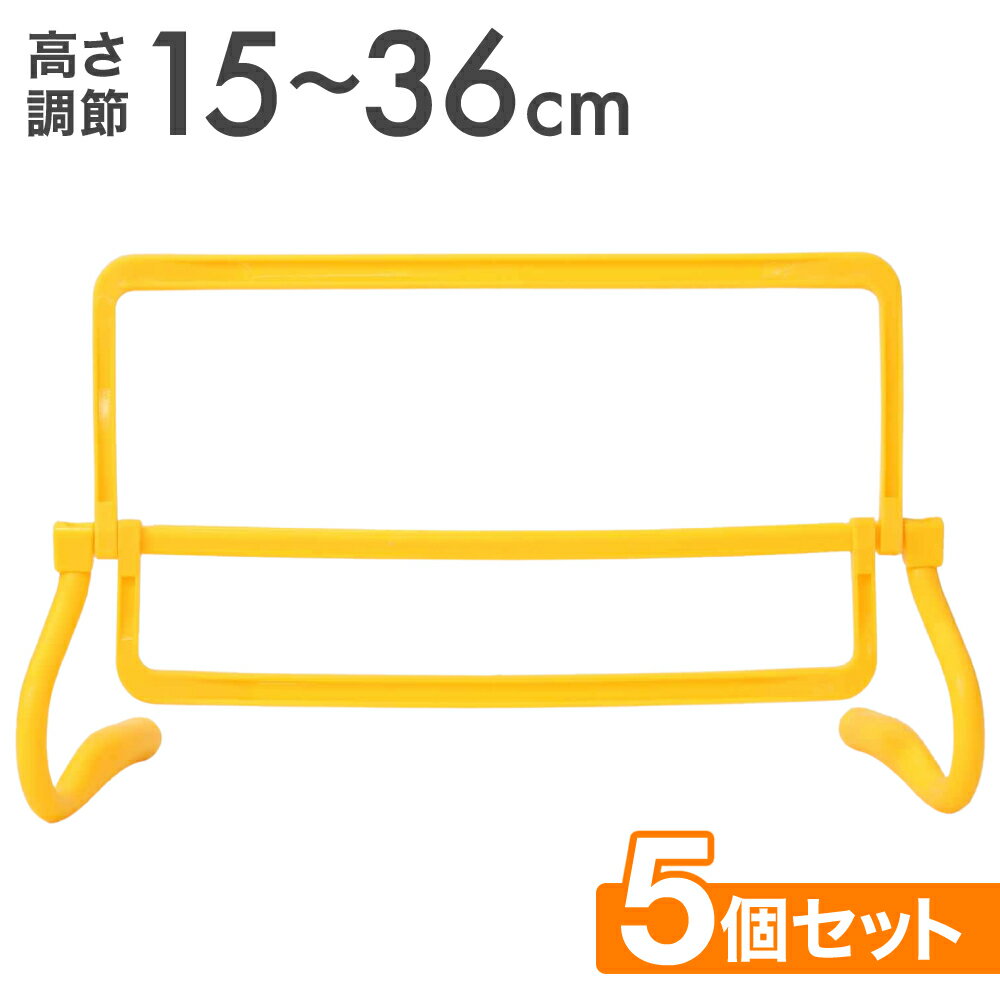 高さ調節 15~36cm

5個セット